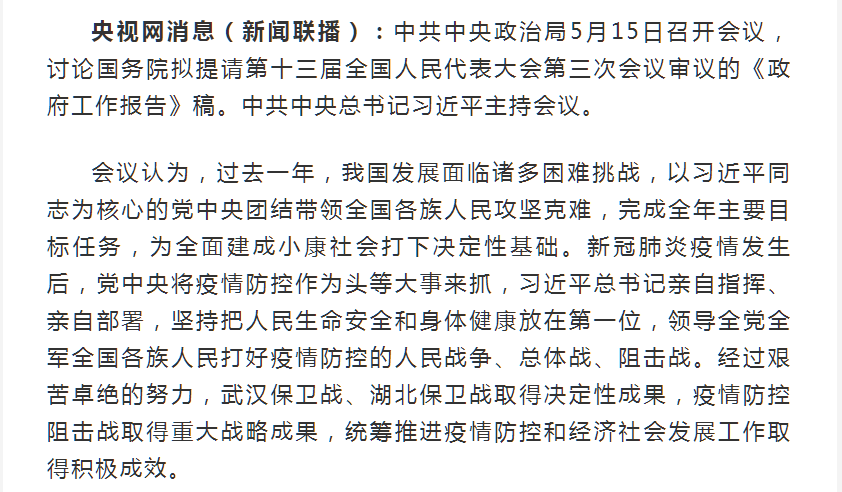 央视网消息（新闻联播）：中共中央政治局5月15日召开会议，讨论国务院拟提请第十三届全国人民代表大会第三次会议审议的《政府工作报告》稿。中共中央总书记习近平主持会议。

会议认为，过去一年，我国发展面临诸多困难挑战，以习近平同志为核心的党中央团结带领全国各族人民攻坚克难，完成全年主要目标任务，为全面建成小康社会打下决定性基础。新冠肺炎疫情发生后，党中央将疫情防控作为头等大事来抓，习近平总书记亲自指挥、亲自部署，坚持把人民生命安全和身体健康放在第一位，领导全党全军全国各族人民打好疫情防控的人民战争、总体战、阻击战。经过艰苦卓绝的努力，武汉保卫战、湖北保卫战取得决定性成果，疫情防控阻击战取得重大战略成果，统筹推进疫情防控和经济社会发展工作取得积极成效。